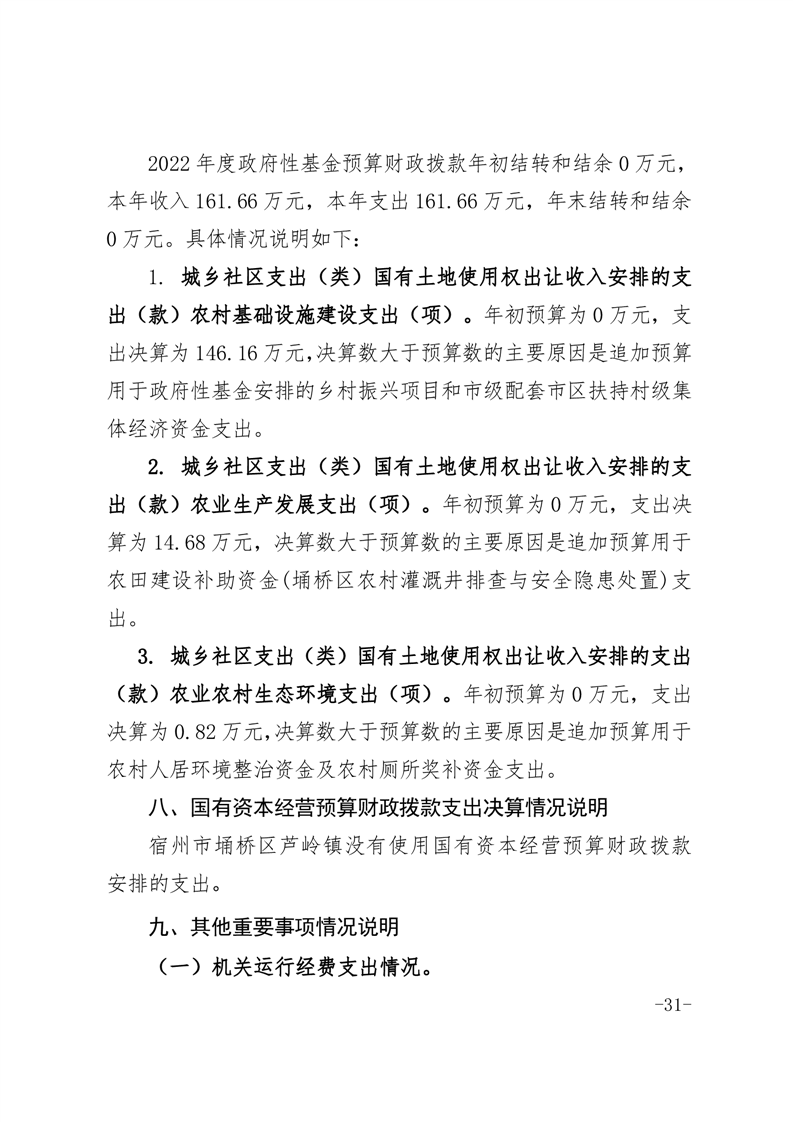 2022 年度政府性基金预算财政拨款年初结转和结余 0 万元，本年收入 161.66 万元，本年支出 161.66 万元，年末结转和结余 0 万元。具体情况说明如下：

1. 城乡社区支出（类）国有土地使用权出让收入安排的支出（款）农村基础设施建设支出（项）。年初预算为 0 万元，支出决算为 146.16 万元,决算数大于预算数的主要原因是追加预算用于政府性基金安排的乡村振兴项目和市级配套市区扶持村级集体经济资金支出。

2. 城乡社区支出（类）国有土地使用权出让收入安排的支出（款）农业生产发展支出（项）。年初预算为 0 万元，支出决算为 14.68 万元，决算数大于预算数的主要原因是追加预算用于农田建设补助资金(埇桥区农村灌溉井排查与安全隐患处置)支出。

3. 城乡社区支出（类）国有土地使用权出让收入安排的支出（款）农业农村生态环境支出（项）。年初预算为 0 万元，支出决算为 0.82 万元,决算数大于预算数的主要原因是追加预算用于农村人居环境整治资金及农村厕所奖补资金支出。

八、国有资本经营预算财政拨款支出决算情况说明

宿州市埇桥区芦岭镇没有使用国有资本经营预算财政拨款安排的支出。

九、其他重要事项情况说明

（一）机关运行经费支出情况。

-31-